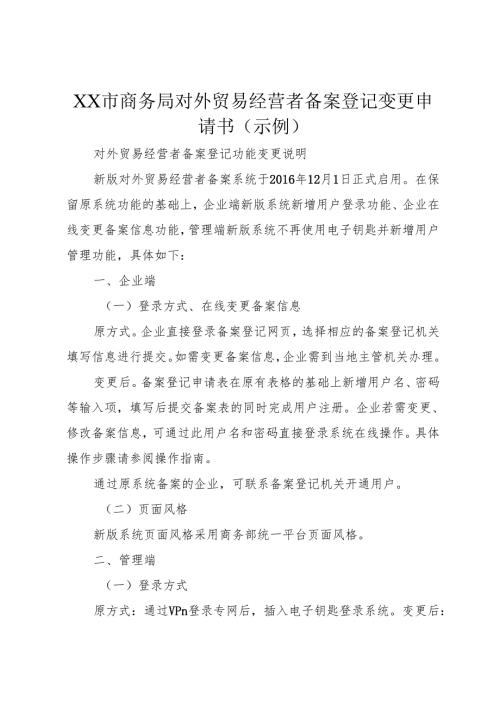 XX市商务局对外贸易经营者备案登记变更申请书（示例）

对外贸易经营者备案登记功能变更说明

新版对外贸易经营者备案系统于2016年12月1日正式启用。在保留原系统功能的基础上，企业端新版系统新增用户登录功能、企业在线变更备案信息功能，管理端新版系统不再使用电子钥匙并新增用户管理功能，具体如下：

一、企业端

（一）登录方式、在线变更备案信息

原方式。企业直接登录备案登记网页，选择相应的备案登记机关填写信息进行提交。如需变更备案信息，企业需到当地主管机关办理。

变更后。备案登记申请表在原有表格的基础上新增用户名、密码等输入项，填写后提交备案表的同时完成用户注册。企业若需变更、修改备案信息，可通过此用户名和密码直接登录系统在线操作。具体操作步骤请参阅操作指南。

通过原系统备案的企业，可联系备案登记机关开通用户。

（二）页面风格

新版系统页面风格采用商务部统一平台页面风格。

二、管理端

（一）登录方式

原方式：通过VPn登录专网后，插入电子钥匙登录系统。变更后：